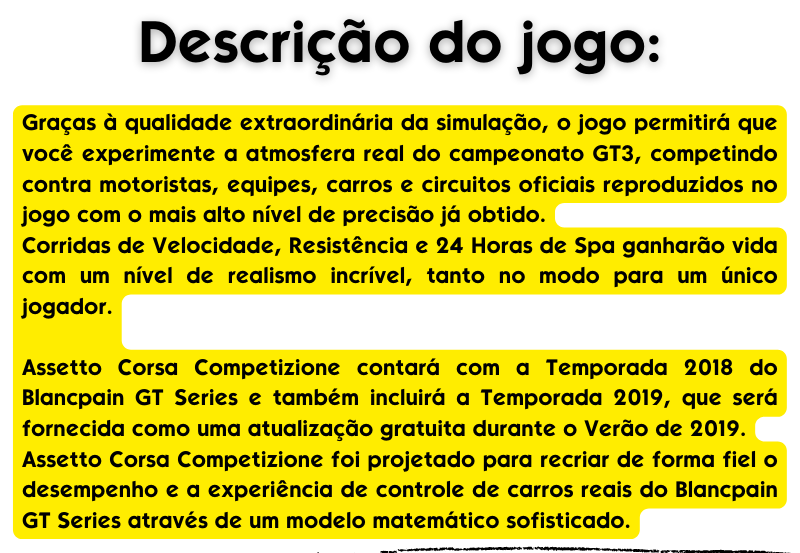 Descrição do jogo:

Graças à qualidade extraordinária da simulação, o jogo permitirá que você experimente a atmosfera real do campeonato GT3, competindo contra motoristas, equipes, carros e circuitos oficiais reproduzidos no jogo com o mais alto nível de precisão já obtido.
Corridas de Velocidade, Resistência e 24 Horas de Spa ganharão vida com um nível de realismo incrível, tanto no modo para um único jogador.

Assetto Corsa Competizione contará com a Temporada 2018 do Blancpain GT Series e também incluirá a Temporada 2019, que será fornecida como uma atualização gratuita durante o Verão de 2019.
Assetto Corsa Competizione foi projetado para recriar de forma fiel o desempenho e a experiência de controle de carros reais do Blancpain GT Series através de um modelo matemático sofisticado.